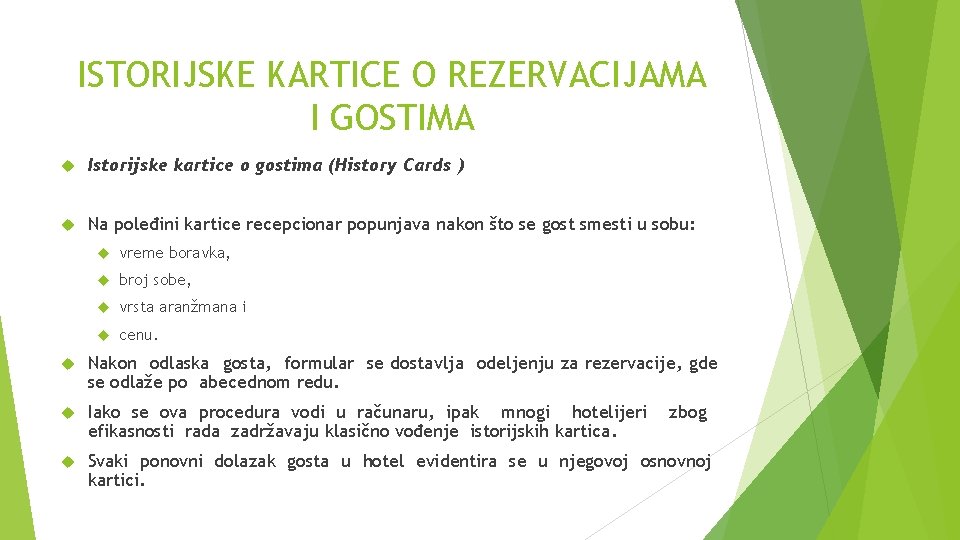 ISTORIJSKE KARTICE O REZERVACIJAMA I GOSTIMA

Istorijske kartice o gostima (History Cards )

Na poleđini kartice recepcionar popunjava nakon što se gost smesti u sobu:

vreme boravka,

broj sobe,

vrsta aranžmana i

cenu.

Nakon odlaska gosta, formular se dostavlja odeljenju za rezervacije, gde se odlaže po abecednom redu.

Iako se ova procedura vodi u računaru, ipak mnogi hotelijeri zbog efikasnosti rada zadržavaju klasično vođenje istorijskih kartica.

Svaki ponovni dolazak gosta u hotel evidentira se u njegovoj osnovnoj kartici.